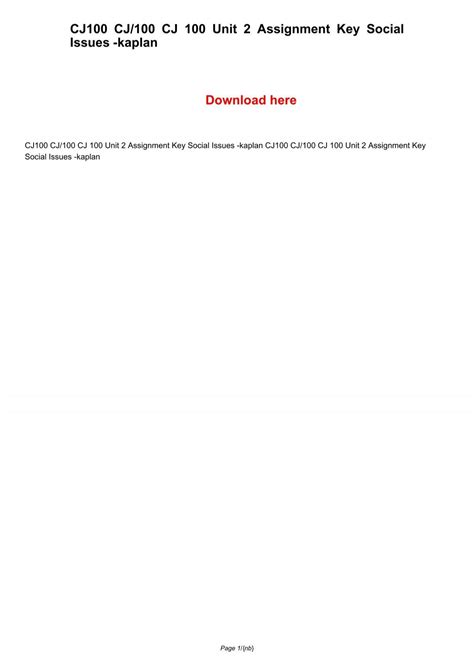 CJ100 CJ/100 CJ 100 Unit 2 Assignment Key Social Issues -kaplan

Download here

CJ100 CJ/100 CJ 100 Unit 2 Assignment Key Social Issues -kaplan CJ100 CJ/100 CJ 100 Unit 2 Assignment Key Social Issues -kaplan

Page 1/{nb}